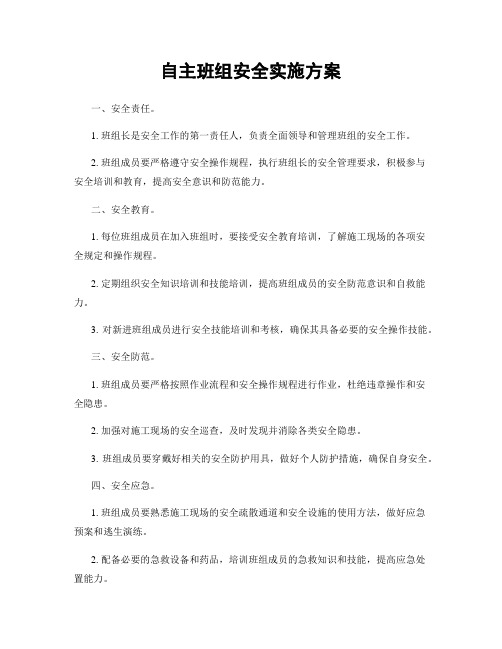 自主班组安全实施方案

一、安全责任。

1. 班组长是安全工作的第一责任人，负责全面领导和管理班组的安全工作。

2. 班组成员要严格遵守安全操作规程，执行班组长的安全管理要求，积极参与安全培训和教育，提高安全意识和防范能力。

二、安全教育。

1. 每位班组成员在加入班组时，要接受安全教育培训，了解施工现场的各项安全规定和操作规程。

2. 定期组织安全知识培训和技能培训，提高班组成员的安全防范意识和自救能力。

3. 对新进班组成员进行安全技能培训和考核，确保其具备必要的安全操作技能。

三、安全防范。

1. 班组成员要严格按照作业流程和安全操作规程进行作业，杜绝违章操作和安全隐患。

2. 加强对施工现场的安全巡查，及时发现并消除各类安全隐患。

3. 班组成员要穿戴好相关的安全防护用具，做好个人防护措施，确保自身安全。

四、安全应急。

1. 班组成员要熟悉施工现场的安全疏散通道和安全设施的使用方法，做好应急预案和逃生演练。

2. 配备必要的急救设备和药品，培训班组成员的急救知识和技能，提高应急处置能力。